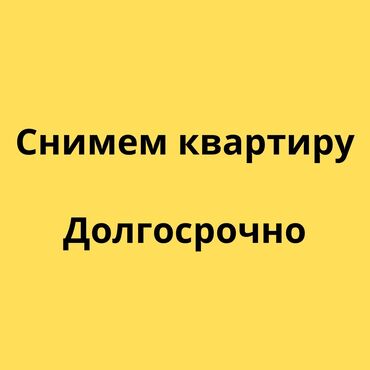 Снимем квартиру

Долгосрочно